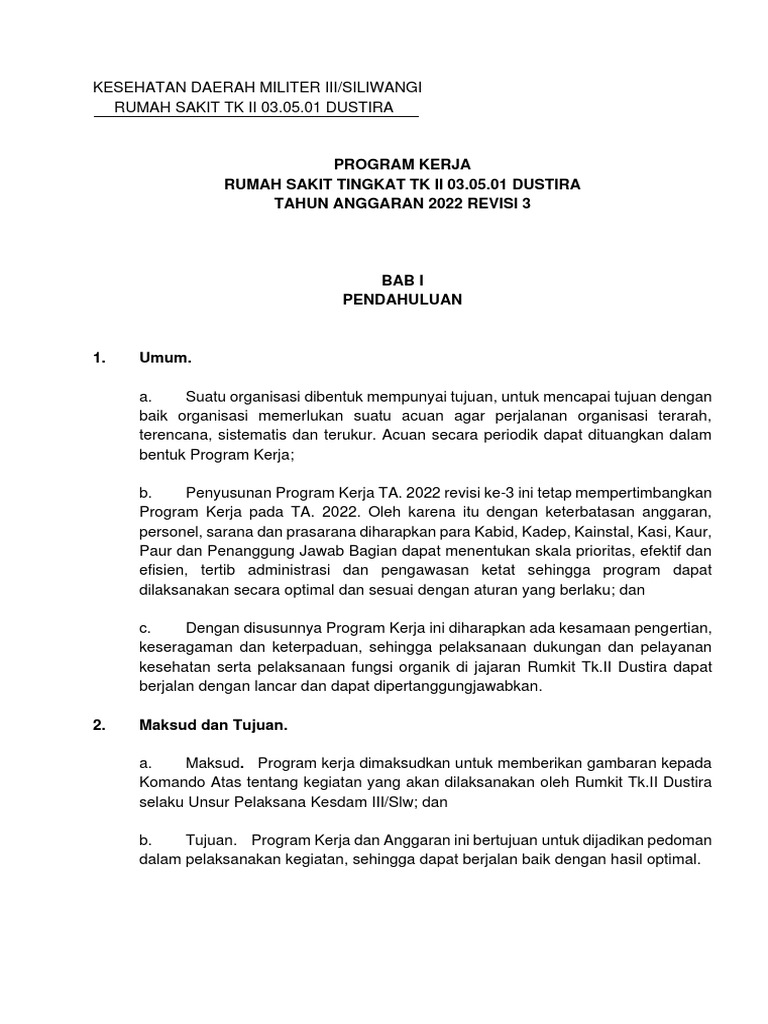 KESEHATAN DAERAH MILITER III/SILIWANGI
RUMAH SAKIT TK II 03.05.01 DUSTIRA

PROGRAM KERJA
RUMAH SAKIT TINGKAT TK II 03.05.01 DUSTIRA
TAHUN ANGGARAN 2022 REVISI 3

BAB I
PENDAHULUAN

1. Umum.

a. Suatu organisasi dibentuk mempunyai tujuan, untuk mencapai tujuan dengan baik organisasi memerlukan suatu acuan agar perjalanan organisasi terarah, terencana, sistematis dan terukur. Acuan secara periodik dapat dituangkan dalam bentuk Program Kerja;

b. Penyusunan Program Kerja TA. 2022 revisi ke-3 ini tetap mempertimbangkan Program Kerja pada TA. 2022. Oleh karena itu dengan keterbatasan anggaran, personel, sarana dan prasarana diharapkan para Kabid, Kadep, Kainstal, Kasi, Kaur, Paur dan Penanggung Jawab Bagian dapat menentukan skala prioritas, efektif dan efisien, tertib administrasi dan pengawasan ketat sehingga program dapat dilaksanakan secara optimal dan sesuai dengan aturan yang berlaku; dan

c. Dengan disusunnya Program Kerja ini diharapkan ada kesamaan pengertian, keseragaman dan keterpaduan, sehingga pelaksanaan dukungan dan pelayanan kesehatan serta pelaksanaan fungsi organik di jajaran Rumkit Tk.II Dustira dapat berjalan dengan lancar dan dapat dipertanggungjawabkan.

2. Maksud dan Tujuan.

a. Maksud. Program kerja dimaksudkan untuk memberikan gambaran kepada Komando Atas tentang kegiatan yang akan dilaksanakan oleh Rumkit Tk.II Dustira selaku Unsur Pelaksana Kesdam III/Slw; dan

b. Tujuan. Program Kerja dan Anggaran ini bertujuan untuk dijadikan pedoman dalam pelaksanakan kegiatan, sehingga dapat berjalan baik dengan hasil optimal.